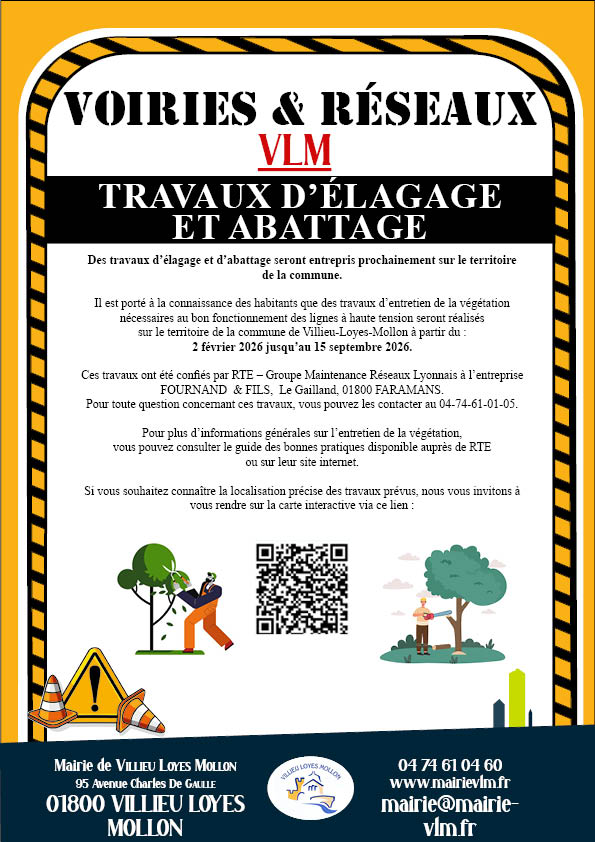 VOIRIES & RÉSEAUX
VLM

TRAVAUX D'ÉLAGAGE ET ABATTAGE

Des travaux d'élagage et d'abattage seront entrepris prochainement sur le territoire de la commune.

Il est porté à la connaissance des habitants que des travaux d'entretien de la végétation nécessaires au bon fonctionnement des lignes à haute tension seront réalisés sur le territoire de la commune de Villieu-Loyes-Mollon à partir du :
2 février 2026 jusqu'au 15 septembre 2026.

Ces travaux ont été confiés par RTE – Groupe Maintenance Réseaux Lyonnais à l'entreprise FOURNAND & FILS, Le Gailland, 01800 FARAMANS.
Pour toute question concernant ces travaux, vous pouvez les contacter au 04-74-61-01-05.

Pour plus d'informations générales sur l'entretien de la végétation, vous pouvez consulter le guide des bonnes pratiques disponible auprès de RTE ou sur leur site internet.

Si vous souhaitez connaître la localisation précise des travaux prévus, nous vous invitons à vous rendre sur la carte interactive via ce lien :

Mairie de Villieu Loyes Mollon
95 Avenue Charles De Gaulle
01800 VILLIEU LOYES MOLLON

VILLIEU LOYES MOLLON

04 74 61 04 60
www.mairievlm.fr
mairie@mairie-vlm.fr